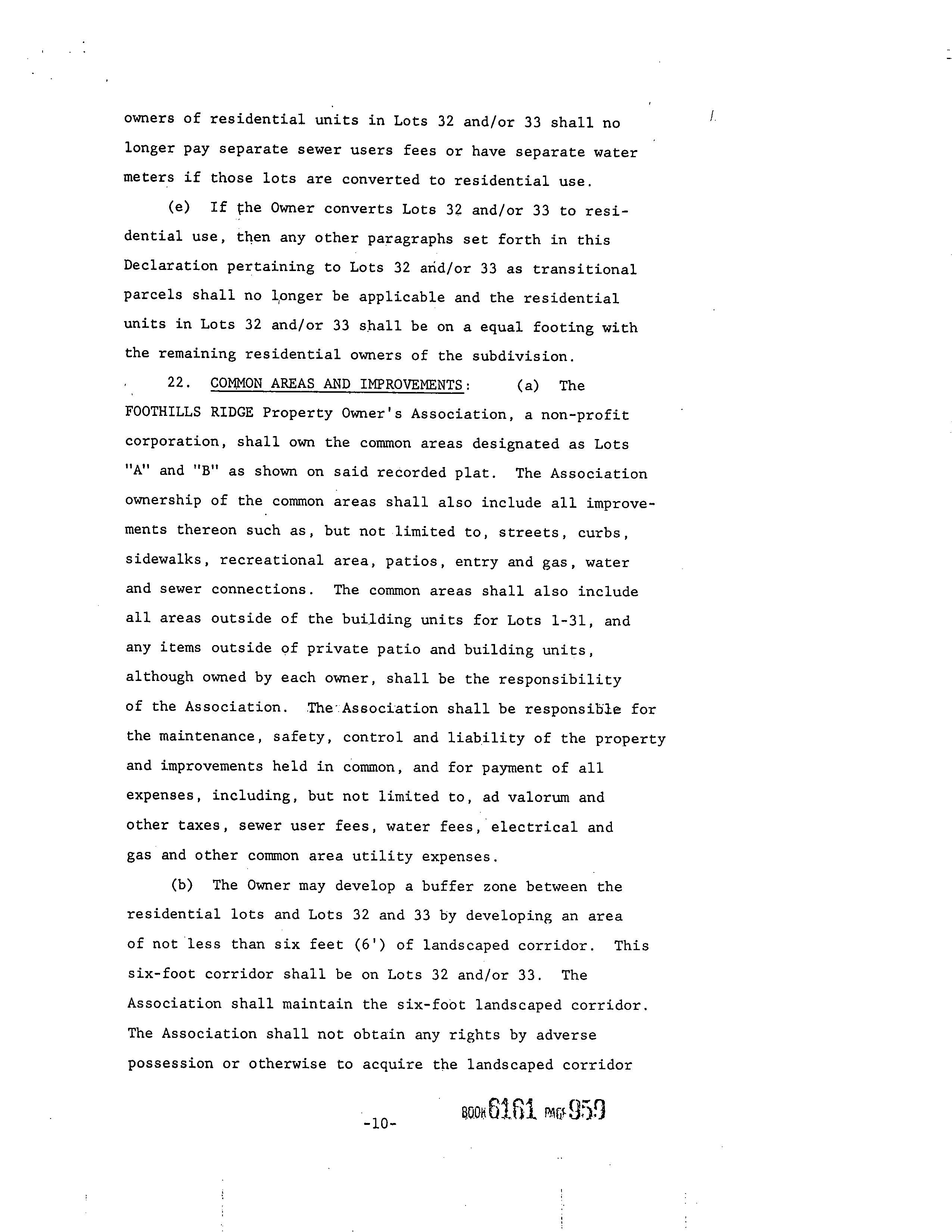 owners of residential units in Lots 32 and/or 33 shall no longer pay separate sewer users fees or have separate water meters if those lots are converted to residential use.

(e) If the Owner converts Lots 32 and/or 33 to residential use, then any other paragraphs set forth in this Declaration pertaining to Lots 32 and/or 33 as transitional parcels shall no longer be applicable and the residential units in Lots 32 and/or 33 shall be on a equal footing with the remaining residential owners of the subdivision.

22. COMMON AREAS AND IMPROVEMENTS: (a) The FOOTHILLS RIDGE Property Owner's Association, a non-profit corporation, shall own the common areas designated as Lots "A" and "B" as shown on said recorded plat. The Association ownership of the common areas shall also include all improvements thereon such as, but not limited to, streets, curbs, sidewalks, recreational area, patios, entry and gas, water and sewer connections. The common areas shall also include all areas outside of the building units for Lots 1-31, and any items outside of private patio and building units, although owned by each owner, shall be the responsibility of the Association. The Association shall be responsible for the maintenance, safety, control and liability of the property and improvements held in common, and for payment of all expenses, including, but not limited to, ad valorum and other taxes, sewer user fees, water fees, electrical and gas and other common area utility expenses.

(b) The Owner may develop a buffer zone between the residential lots and Lots 32 and 33 by developing an area of not less than six feet (6') of landscaped corridor. This six-foot corridor shall be on Lots 32 and/or 33. The Association shall maintain the six-foot landscaped corridor. The Association shall not obtain any rights by adverse possession or otherwise to acquire the landscaped corridor

-10-

BOOK 6161 PAGE 959